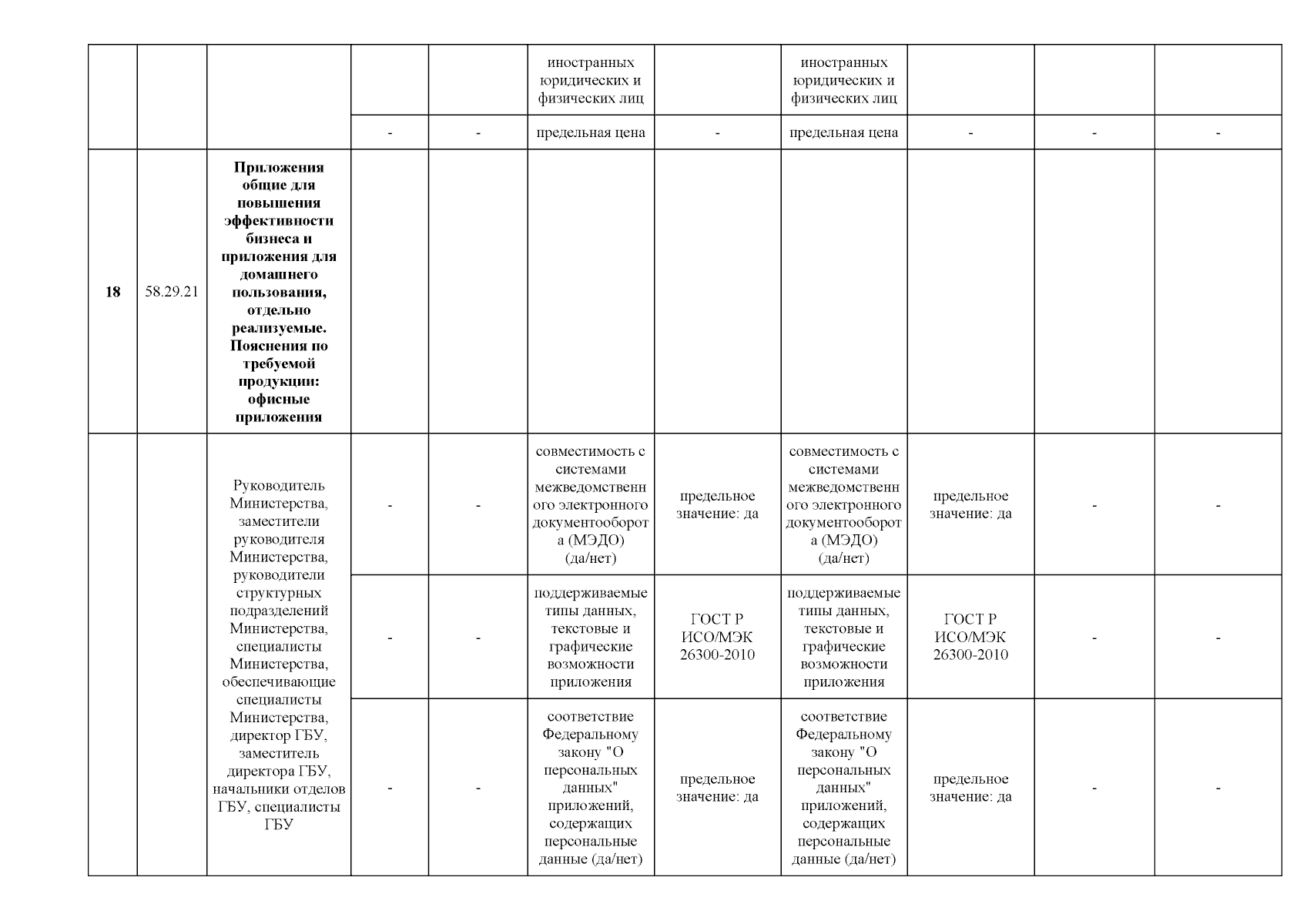 | | | | | | | | | | | |
|---|---|---|---|---|---|---|---|---|---|---|
| | | | | | иностранных юридических и физических лиц | | иностранных юридических и физических лиц | | | |
| | | | - | - | предельная цена | - | предельная цена | - | - | - |
| **18** | 58.29.21 | **Приложения общие для повышения эффективности бизнеса и приложения для домашнего пользования, отдельно реализуемые. Пояснения по требуемой продукции: офисные приложения** | | | | | | | | |
| | | Руководитель Министерства, заместители руководителя Министерства, руководители структурных подразделений Министерства, специалисты Министерства, обеспечивающие специалисты Министерства, директор ГБУ, заместитель директора ГБУ, начальники отделов ГБУ, специалисты ГБУ | - | - | совместимость с системами межведомственного электронного документооборота (МЭДО) (да/нет) | предельное значение: да | совместимость с системами межведомственного электронного документооборота (МЭДО) (да/нет) | предельное значение: да | - | - |
| | | | - | - | поддерживаемые типы данных, текстовые и графические возможности приложения | ГОСТ Р ИСО/МЭК 26300-2010 | поддерживаемые типы данных, текстовые и графические возможности приложения | ГОСТ Р ИСО/МЭК 26300-2010 | - | - |
| | | | - | - | соответствие Федеральному закону "О персональных данных" приложений, содержащих персональные данные (да/нет) | предельное значение: да | соответствие Федеральному закону "О персональных данных" приложений, содержащих персональные данные (да/нет) | предельное значение: да | - | - |